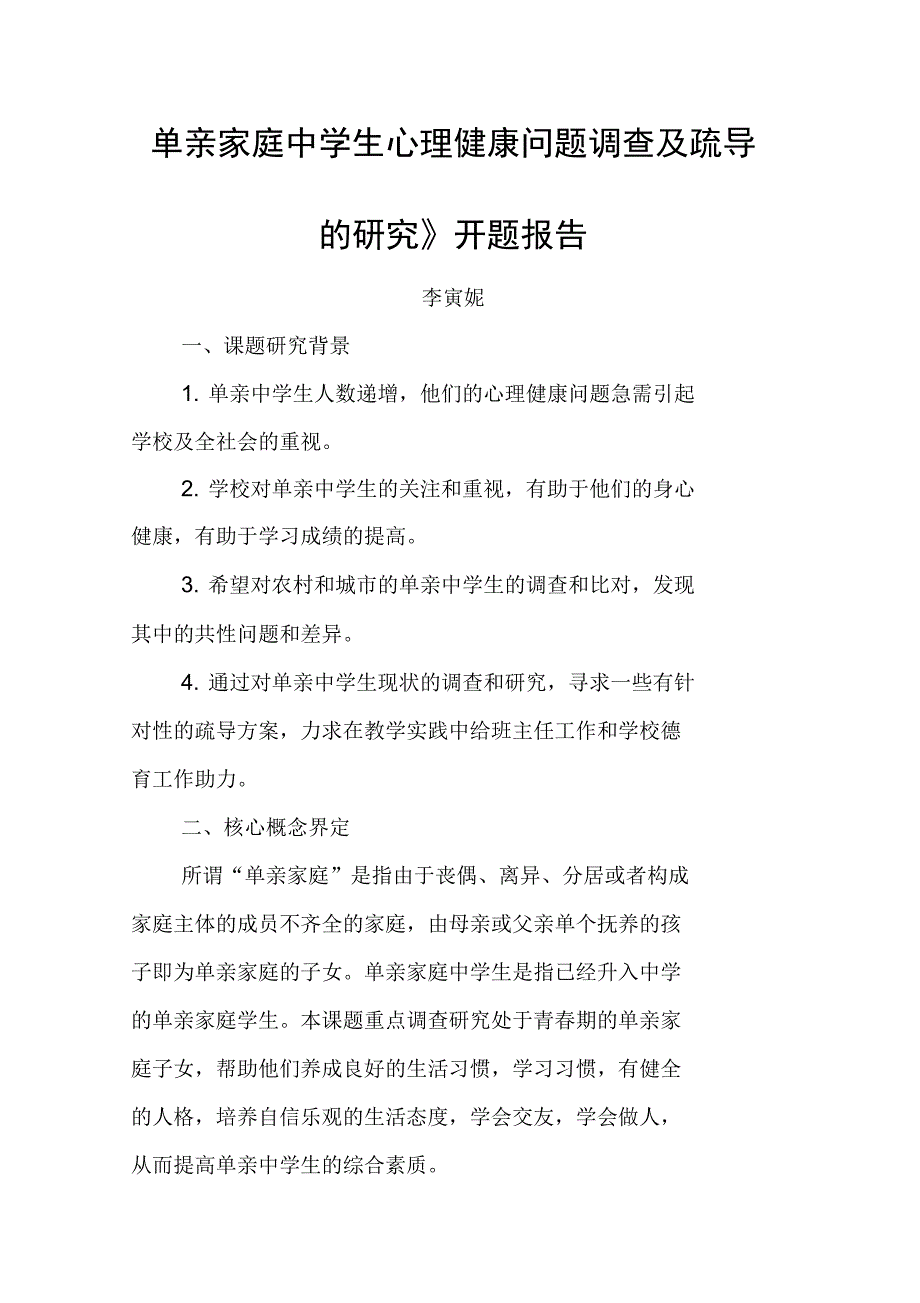 单亲家庭中学生心理健康问题调查及疏导的研究》开题报告

李寅妮

一、课题研究背景

1. 单亲中学生人数递增，他们的心理健康问题急需引起学校及全社会的重视。

2. 学校对单亲中学生的关注和重视，有助于他们的身心健康，有助于学习成绩的提高。

3. 希望对农村和城市的单亲中学生的调查和比对，发现其中的共性问题和差异。

4. 通过对单亲中学生现状的调查和研究，寻求一些有针对性的疏导方案，力求在教学实践中给班主任工作和学校德育工作助力。

二、核心概念界定

所谓“单亲家庭”是指由于丧偶、离异、分居或者构成家庭主体的成员不齐全的家庭，由母亲或父亲单个抚养的孩子即为单亲家庭的子女。单亲家庭中学生是指已经升入中学的单亲家庭学生。本课题重点调查研究处于青春期的单亲家庭子女，帮助他们养成良好的生活习惯，学习习惯，有健全的人格，培养自信乐观的生活态度，学会交友，学会做人，从而提高单亲中学生的综合素质。